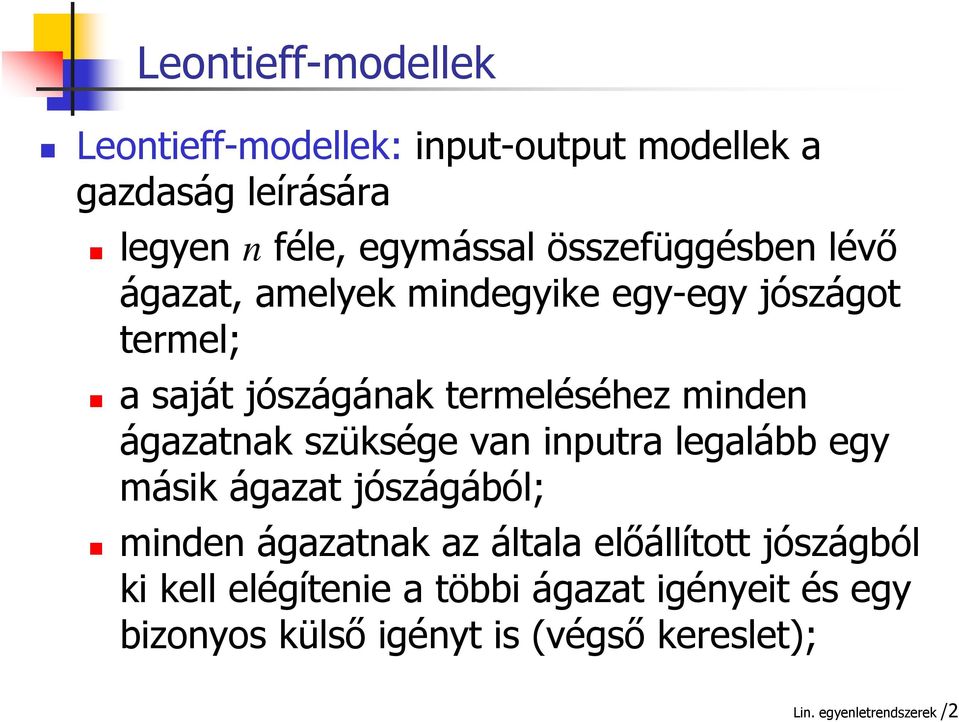 Leontieff-modellek

Leontieff-modellek: input-output modellek a gazdaság leírására

legyen $n$ féle, egymással összefüggésben lévő ágazat, amelyek mindegyike egy-egy jószágot termel;

a saját jószágának termeléséhez minden ágazatnak szüksége van inputra legalább egy másik ágazat jószágából;

minden ágazatnak az általa előállított jószágból ki kell elégítenie a többi ágazat igényeit és egy bizonyos külső igényt is (végső kereslet);

Lin. egyenletrendszerek /2